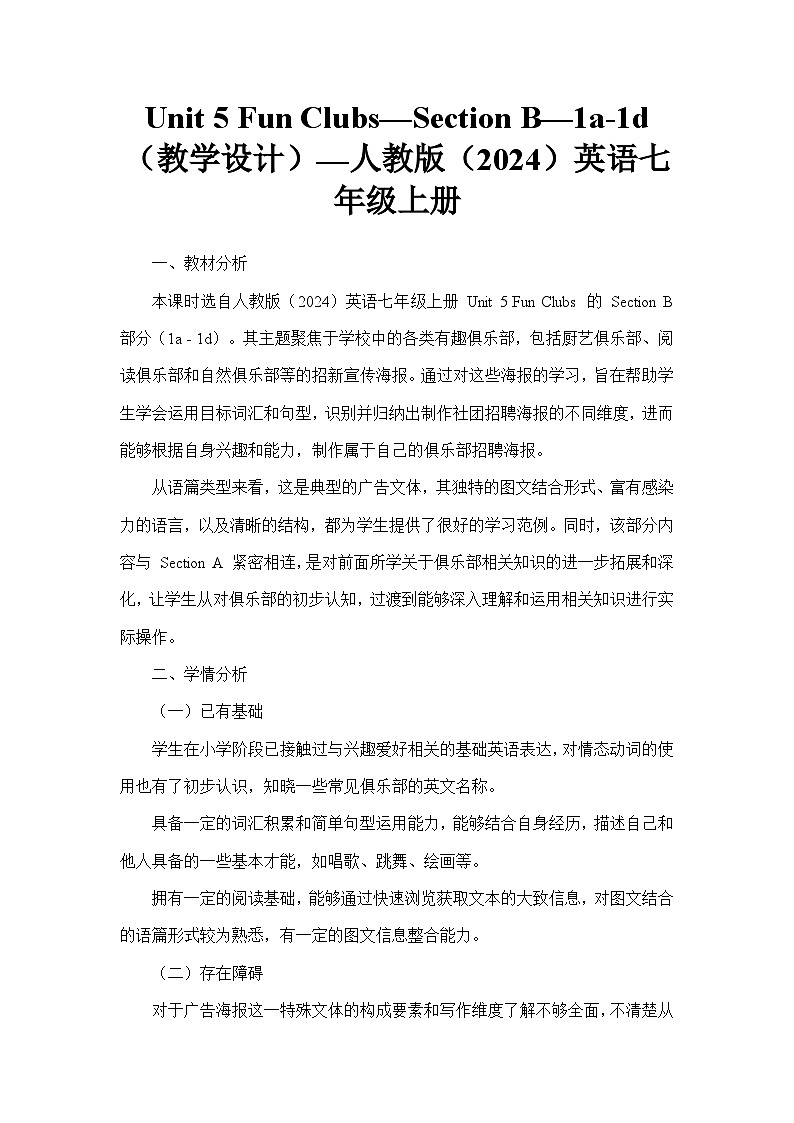 Unit 5 Fun Clubs—Section B—1a-1d（教学设计）—人教版（2024）英语七年级上册

一、教材分析

本课时选自人教版（2024）英语七年级上册 Unit 5 Fun Clubs 的 Section B 部分（1a - 1d）。其主题聚焦于学校中的各类有趣俱乐部，包括厨艺俱乐部、阅读俱乐部和自然俱乐部等的招新宣传海报。通过对这些海报的学习，旨在帮助学生学会运用目标词汇和句型，识别并归纳出制作社团招聘海报的不同维度，进而能够根据自身兴趣和能力，制作属于自己的俱乐部招聘海报。

从语篇类型来看，这是典型的广告文体，其独特的图文结合形式、富有感染力的语言，以及清晰的结构，都为学生提供了很好的学习范例。同时，该部分内容与 Section A 紧密相连，是对前面所学关于俱乐部相关知识的进一步拓展和深化，让学生从对俱乐部的初步认知，过渡到能够深入理解和运用相关知识进行实际操作。

二、学情分析

（一）已有基础

学生在小学阶段已接触过与兴趣爱好相关的基础英语表达，对情态动词的使用也有了初步认识，知晓一些常见俱乐部的英文名称。

具备一定的词汇积累和简单句型运用能力，能够结合自身经历，描述自己和他人具备的一些基本才能，如唱歌、跳舞、绘画等。

拥有一定的阅读基础，能够通过快速浏览获取文本的大致信息，对图文结合的语篇形式较为熟悉，有一定的图文信息整合能力。

（二）存在障碍

对于广告海报这一特殊文体的构成要素和写作维度了解不够全面，不清楚从